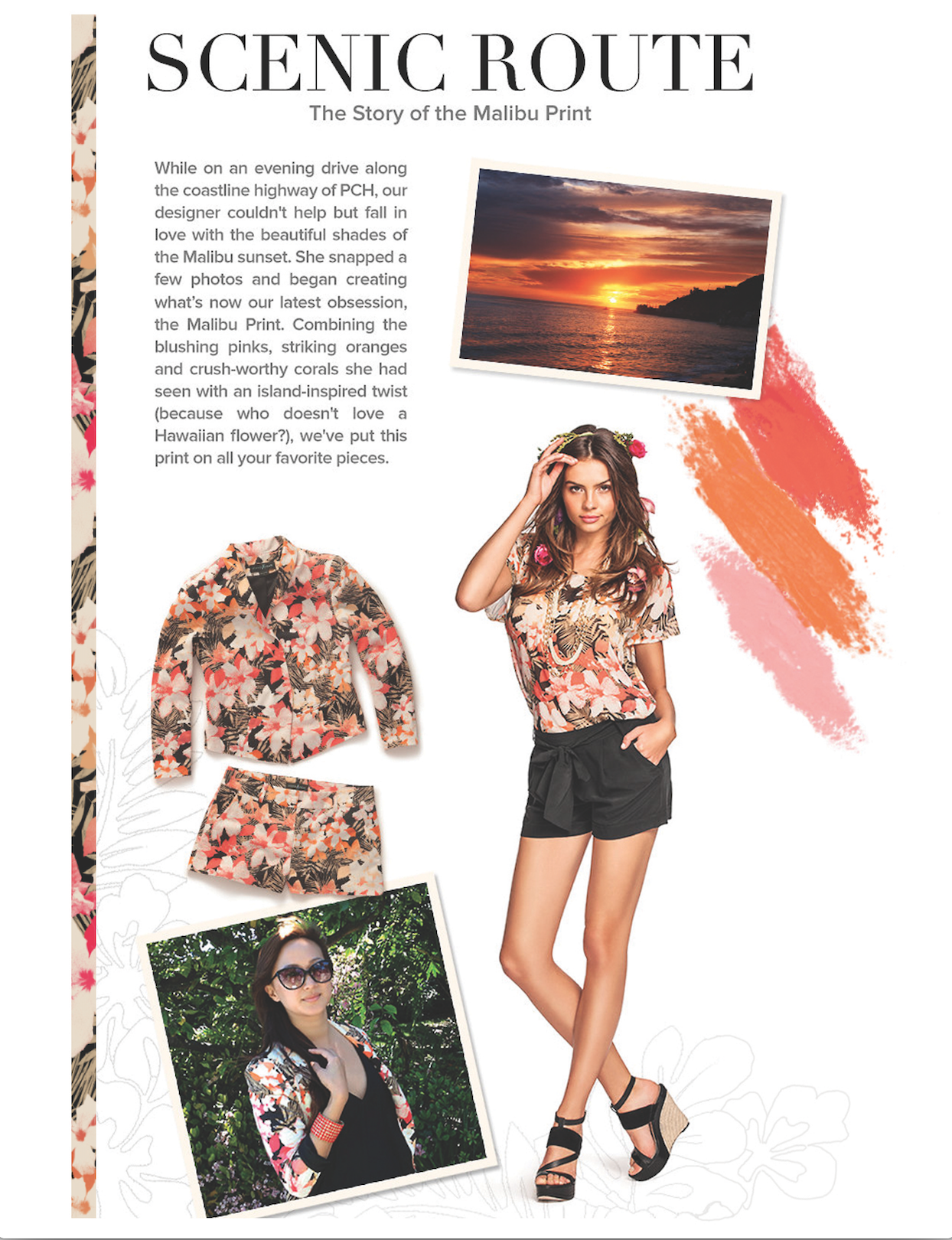 SCENIC ROUTE
The Story of the Malibu Print

While on an evening drive along the coastline highway of PCH, our designer couldn't help but fall in love with the beautiful shades of the Malibu sunset. She snapped a few photos and began creating what's now our latest obsession, the Malibu Print. Combining the blushing pinks, striking oranges and crush-worthy corals she had seen with an island-inspired twist (because who doesn't love a Hawaiian flower?), we've put this print on all your favorite pieces.